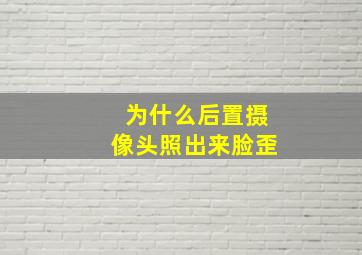 为什么后置摄像头照出来脸歪